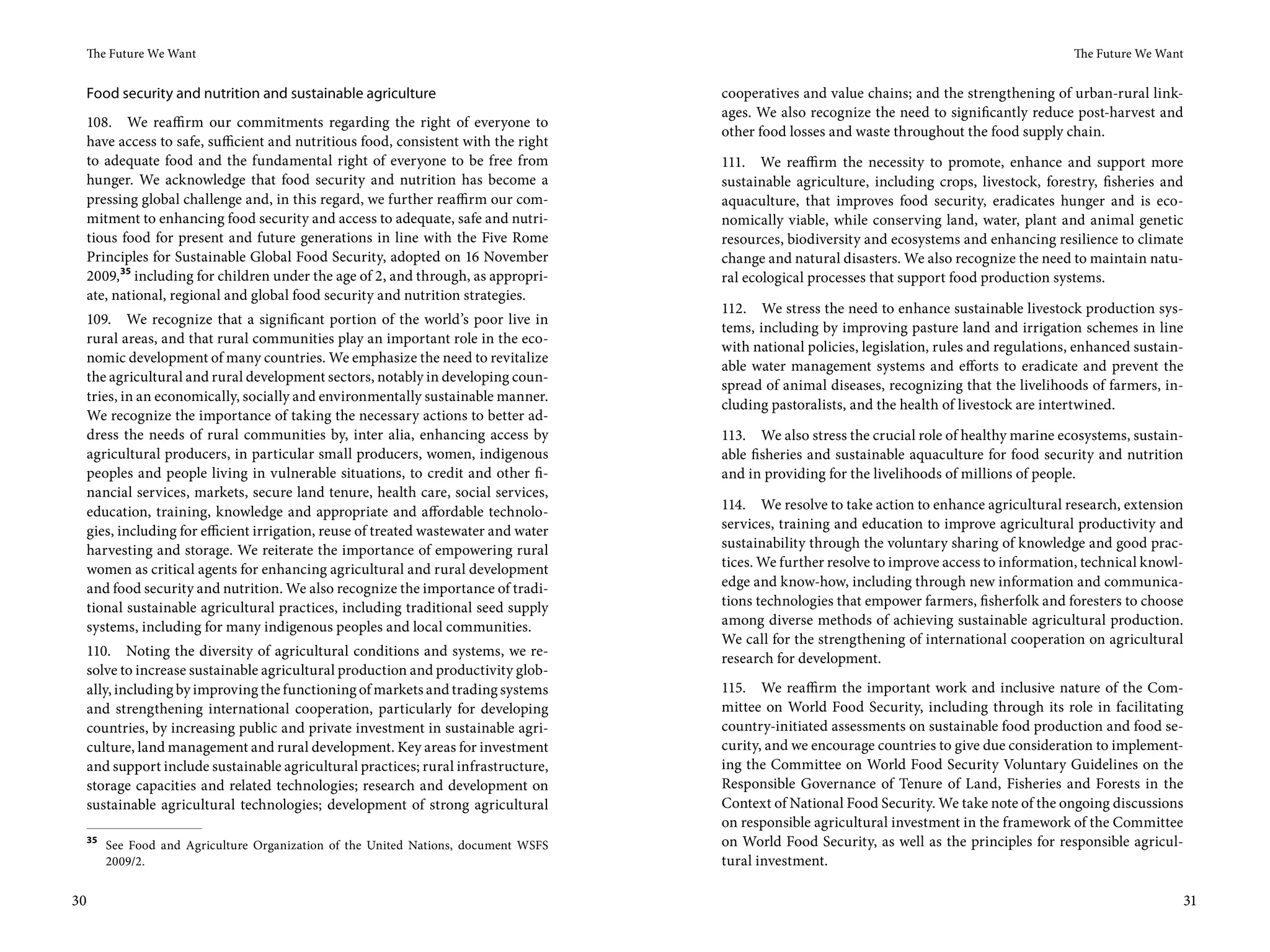 The Future We Want

Food security and nutrition and sustainable agriculture

108. We reaffirm our commitments regarding the right of everyone to have access to safe, sufficient and nutritious food, consistent with the right to adequate food and the fundamental right of everyone to be free from hunger. We acknowledge that food security and nutrition has become a pressing global challenge and, in this regard, we further reaffirm our commitment to enhancing food security and access to adequate, safe and nutritious food for present and future generations in line with the Five Rome Principles for Sustainable Global Food Security, adopted on 16 November 2009,$^{35}$ including for children under the age of 2, and through, as appropriate, national, regional and global food security and nutrition strategies.

109. We recognize that a significant portion of the world's poor live in rural areas, and that rural communities play an important role in the economic development of many countries. We emphasize the need to revitalize the agricultural and rural development sectors, notably in developing countries, in an economically, socially and environmentally sustainable manner. We recognize the importance of taking the necessary actions to better address the needs of rural communities by, inter alia, enhancing access by agricultural producers, in particular small producers, women, indigenous peoples and people living in vulnerable situations, to credit and other financial services, markets, secure land tenure, health care, social services, education, training, knowledge and appropriate and affordable technologies, including for efficient irrigation, reuse of treated wastewater and water harvesting and storage. We reiterate the importance of empowering rural women as critical agents for enhancing agricultural and rural development and food security and nutrition. We also recognize the importance of traditional sustainable agricultural practices, including traditional seed supply systems, including for many indigenous peoples and local communities.

110. Noting the diversity of agricultural conditions and systems, we resolve to increase sustainable agricultural production and productivity globally, including by improving the functioning of markets and trading systems and strengthening international cooperation, particularly for developing countries, by increasing public and private investment in sustainable agriculture, land management and rural development. Key areas for investment and support include sustainable agricultural practices; rural infrastructure, storage capacities and related technologies; research and development on sustainable agricultural technologies; development of strong agricultural

$^{35}$ See Food and Agriculture Organization of the United Nations, document WSFS 2009/2.

30

The Future We Want

cooperatives and value chains; and the strengthening of urban-rural linkages. We also recognize the need to significantly reduce post-harvest and other food losses and waste throughout the food supply chain.

111. We reaffirm the necessity to promote, enhance and support more sustainable agriculture, including crops, livestock, forestry, fisheries and aquaculture, that improves food security, eradicates hunger and is economically viable, while conserving land, water, plant and animal genetic resources, biodiversity and ecosystems and enhancing resilience to climate change and natural disasters. We also recognize the need to maintain natural ecological processes that support food production systems.

112. We stress the need to enhance sustainable livestock production systems, including by improving pasture land and irrigation schemes in line with national policies, legislation, rules and regulations, enhanced sustainable water management systems and efforts to eradicate and prevent the spread of animal diseases, recognizing that the livelihoods of farmers, including pastoralists, and the health of livestock are intertwined.

113. We also stress the crucial role of healthy marine ecosystems, sustainable fisheries and sustainable aquaculture for food security and nutrition and in providing for the livelihoods of millions of people.

114. We resolve to take action to enhance agricultural research, extension services, training and education to improve agricultural productivity and sustainability through the voluntary sharing of knowledge and good practices. We further resolve to improve access to information, technical knowledge and know-how, including through new information and communications technologies that empower farmers, fisherfolk and foresters to choose among diverse methods of achieving sustainable agricultural production. We call for the strengthening of international cooperation on agricultural research for development.

115. We reaffirm the important work and inclusive nature of the Committee on World Food Security, including through its role in facilitating country-initiated assessments on sustainable food production and food security, and we encourage countries to give due consideration to implementing the Committee on World Food Security Voluntary Guidelines on the Responsible Governance of Tenure of Land, Fisheries and Forests in the Context of National Food Security. We take note of the ongoing discussions on responsible agricultural investment in the framework of the Committee on World Food Security, as well as the principles for responsible agricultural investment.

31